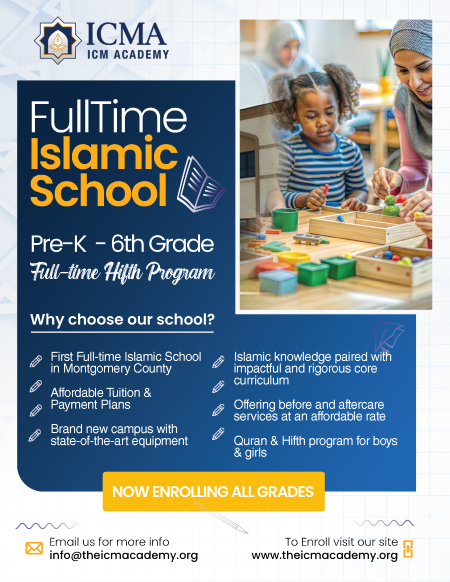 ICMA
ICM ACADEMY

FullTime
Islamic
School

Pre-K - 6th Grade
Full-time Hifth Program

Why choose our school?

First Full-time Islamic School in Montgomery County

Affordable Tuition & Payment Plans

Brand new campus with state-of-the-art equipment

Islamic knowledge paired with impactful and rigorous core curriculum

Offering before and aftercare services at an affordable rate

Quran & Hifth program for boys & girls

NOW ENROLLING ALL GRADES

Email us for more info
info@theicmacademy.org

To Enroll visit our site
www.theicmacademy.org